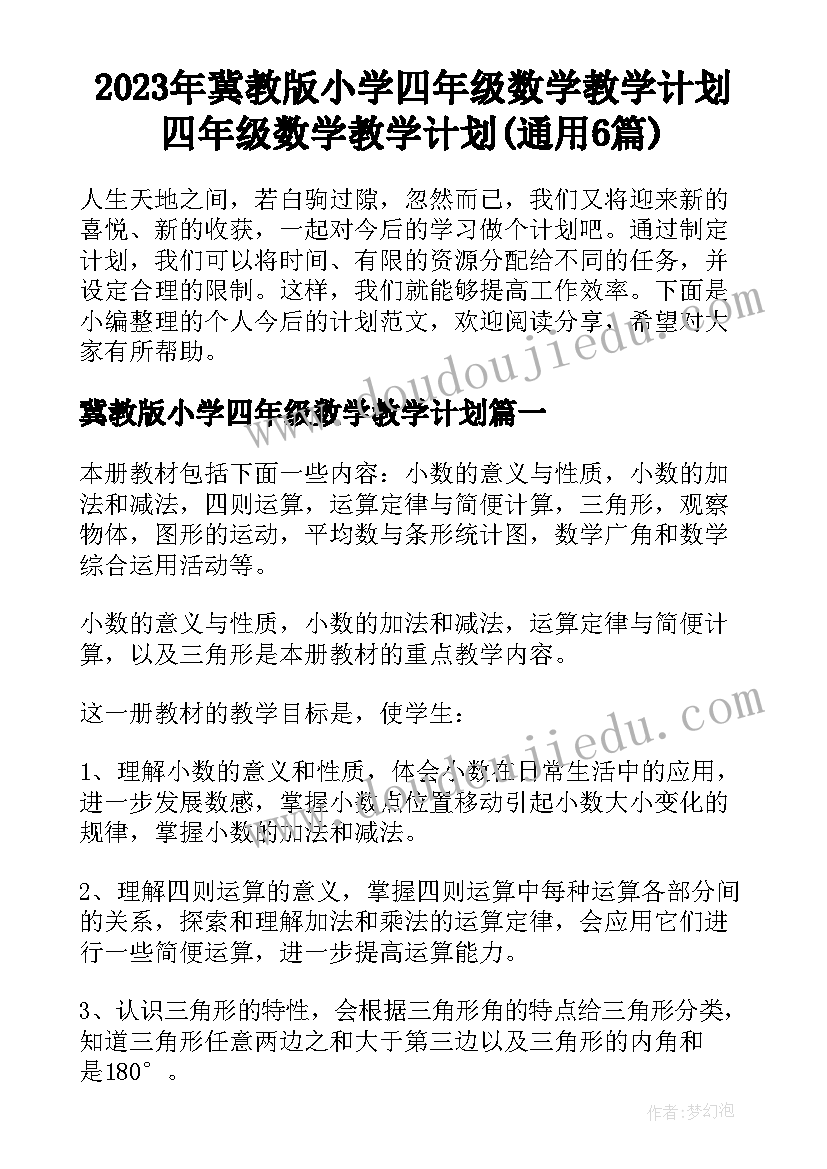 2023年冀教版小学四年级数学教学计划 四年级数学教学计划(通用6篇)

人生天地之间，若白驹过隙，忽然而已，我们又将迎来新的喜悦、新的收获，一起对今后的学习做个计划吧。通过制定计划，我们可以将时间、有限的资源分配给不同的任务，并设定合理的限制。这样，我们就能够提高工作效率。下面是小编整理的个人今后的计划范文，欢迎阅读分享，希望对大家有所帮助。

www.doudoujiedu.com

冀教版小学四年级数学教学计划篇一

本册教材包括下面一些内容：小数的意义与性质，小数的加法和减法，四则运算，运算定律与简便计算，三角形，观察物体，图形的运动，平均数与条形统计图，数学广角和数学综合运用活动等。

小数的意义与性质，小数的加法和减法，运算定律与简便计算，以及三角形是本册教材的重点教学内容。

这一册教材的教学目标是，使学生：

www.doudoujiedu.com

1、理解小数的意义和性质，体会小数在日常生活中的应用，进一步发展数感，掌握小数点位置移动引起小数大小变化的规律，掌握小数的加法和减法。

2、理解四则运算的意义，掌握四则运算中每种运算各部分间的关系，探索和理解加法和乘法的运算定律，会应用它们进行一些简便运算，进一步提高运算能力。

3、认识三角形的特性，会根据三角形角的特点给三角形分类，知道三角形任意两边之和大于第三边以及三角形的内角和是180°。

作者：梦幻泡